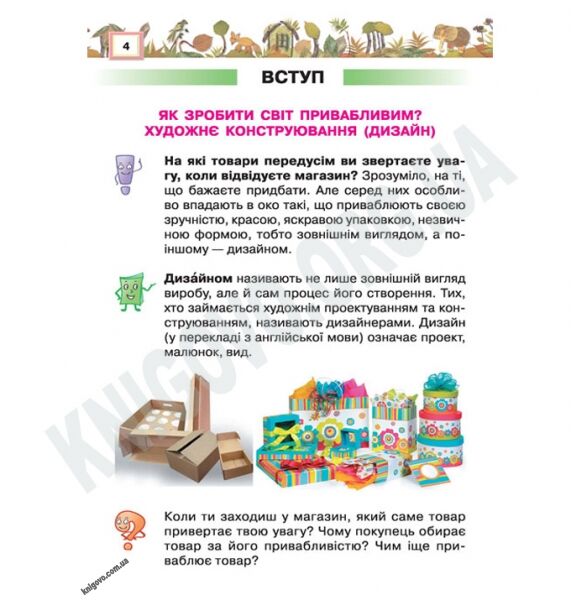 4

ВСТУП

ЯК ЗРОБИТИ СВІТ ПРИВАБЛИВИМ?
ХУДОЖНЄ КОНСТРУЮВАННЯ (ДИЗАЙН)

На які товари передусім ви звертаєте увагу, коли відвідуєте магазин? Зрозуміло, на ті, що бажаєте придбати. Але серед них особливо впадають в око такі, що приваблюють своєю зручністю, красою, яскравою упаковкою, незвичною формою, тобто зовнішнім виглядом, а по-іншому — дизайном.

Диза́йном називають не лише зовнішній вигляд виробу, але й сам процес його створення. Тих, хто займається художнім проектуванням та конструюванням, називають дизайнерами. Дизайн (у перекладі з англійської мови) означає проект, малюнок, вид.

Коли ти заходиш у магазин, який саме товар привертає твою увагу? Чому покупець обирає товар за його привабливістю? Чим іще приваблює товар?

knigovo.com.ua

KNIGOVO.COM.UA